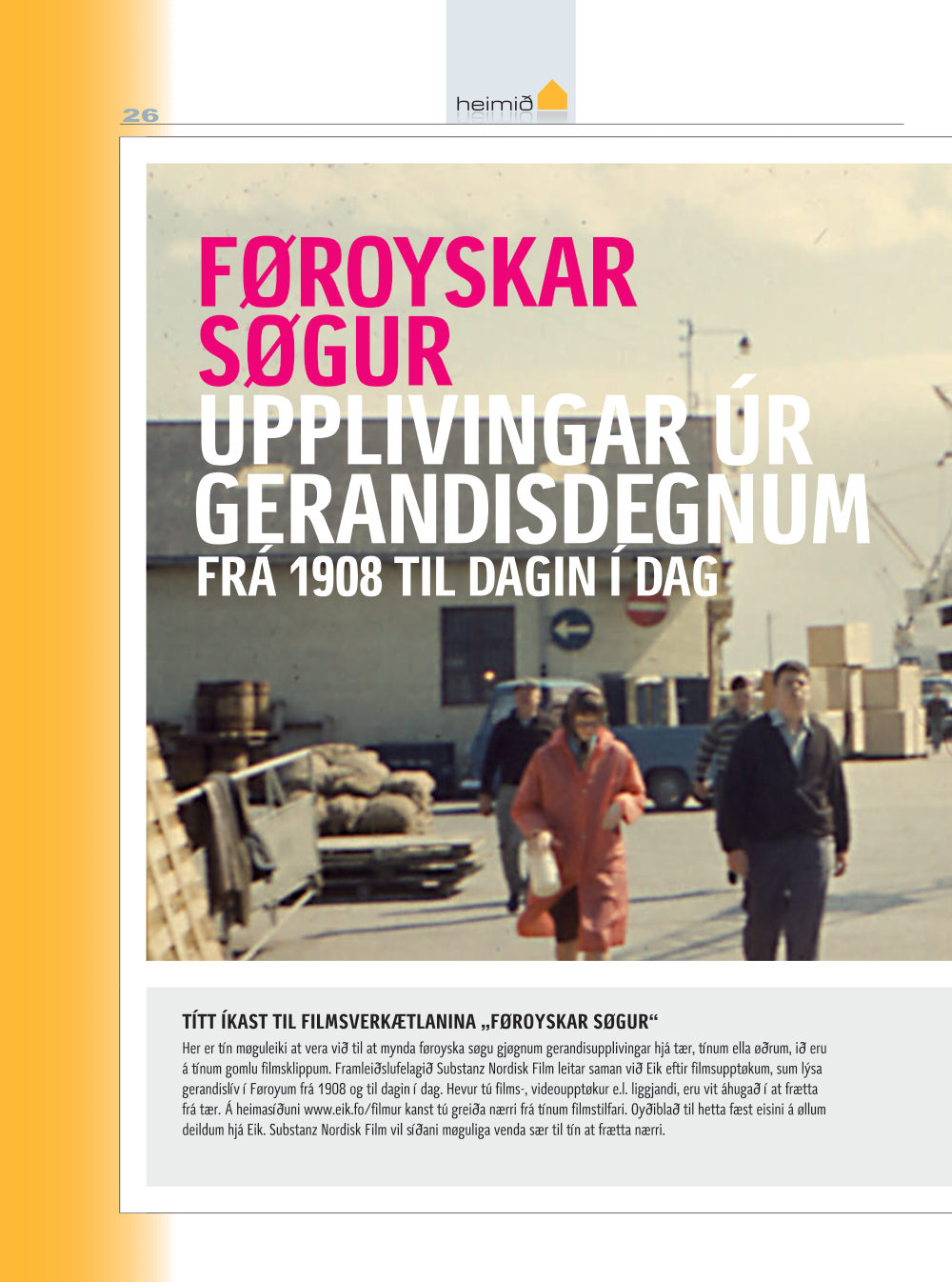 26

heimið

FØROYSKAR SØGUR
UPPLIVINGAR ÚR GERANDISDEGNUM
FRÁ 1908 TIL DAGIN Í DAG

TÍTT ÍKAST TIL FILMSVERKÆTLANINA „FØROYSKAR SØGUR“

Her er tín møguleiki at vera við til at mynda føroyska søgu gjøgnum gerandisupplivingar hjá tær, tínum ella øðrum, ið eru á tínum gomlu filmsklippum. Framleiðslufelagið Substanz Nordisk Film leitar saman við Eik eftir filmsupptøkum, sum lýsa gerandislív í Føroyum frá 1908 og til dagin í dag. Hevur tú films-, videoupptøkur e.l. liggjandi, eru vit áhugað í at frætta frá tær. Á heimasíðuni www.eik.fo/filmur kanst tú greiða nærri frá tínum filmstilfari. Oyðiblað til hetta fæst eisini á øllum deildum hjá Eik. Substanz Nordisk Film vil síðani møguliga venda sær til tín at frætta nærri.